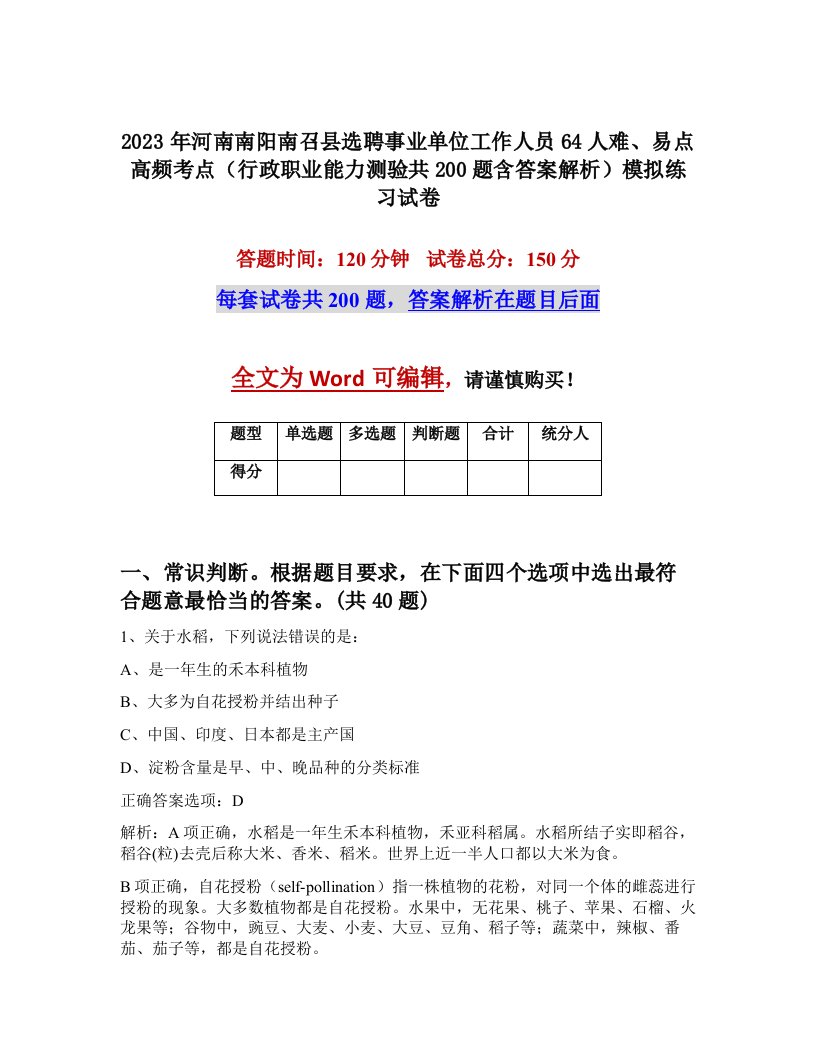 2023年河南南阳南召县选聘事业单位工作人员64人难、易点高频考点（行政职业能力测验共200题含答案解析）模拟练习试卷

答题时间：120分钟　试卷总分：150分

每套试卷共200题，答案解析在题目后面

全文为Word可编辑，请谨慎购买！

| 题型 | 单选题 | 多选题 | 判断题 | 合计 | 统分人 |
|---|---|---|---|---|---|
| 得分 | | | | | |

一、常识判断。根据题目要求，在下面四个选项中选出最符合题意最恰当的答案。(共40题)

1、关于水稻，下列说法错误的是：

A、是一年生的禾本科植物

B、大多为自花授粉并结出种子

C、中国、印度、日本都是主产国

D、淀粉含量是早、中、晚品种的分类标准

正确答案选项：D

解析：A项正确，水稻是一年生禾本科植物，禾亚科稻属。水稻所结子实即稻谷，稻谷(粒)去壳后称大米、香米、稻米。世界上近一半人口都以大米为食。

B项正确，自花授粉（self-pollination）指一株植物的花粉，对同一个体的雌蕊进行授粉的现象。大多数植物都是自花授粉。水果中，无花果、桃子、苹果、石榴、火龙果等；谷物中，豌豆、大麦、小麦、大豆、豆角、稻子等；蔬菜中，辣椒、番茄、茄子等，都是自花授粉。